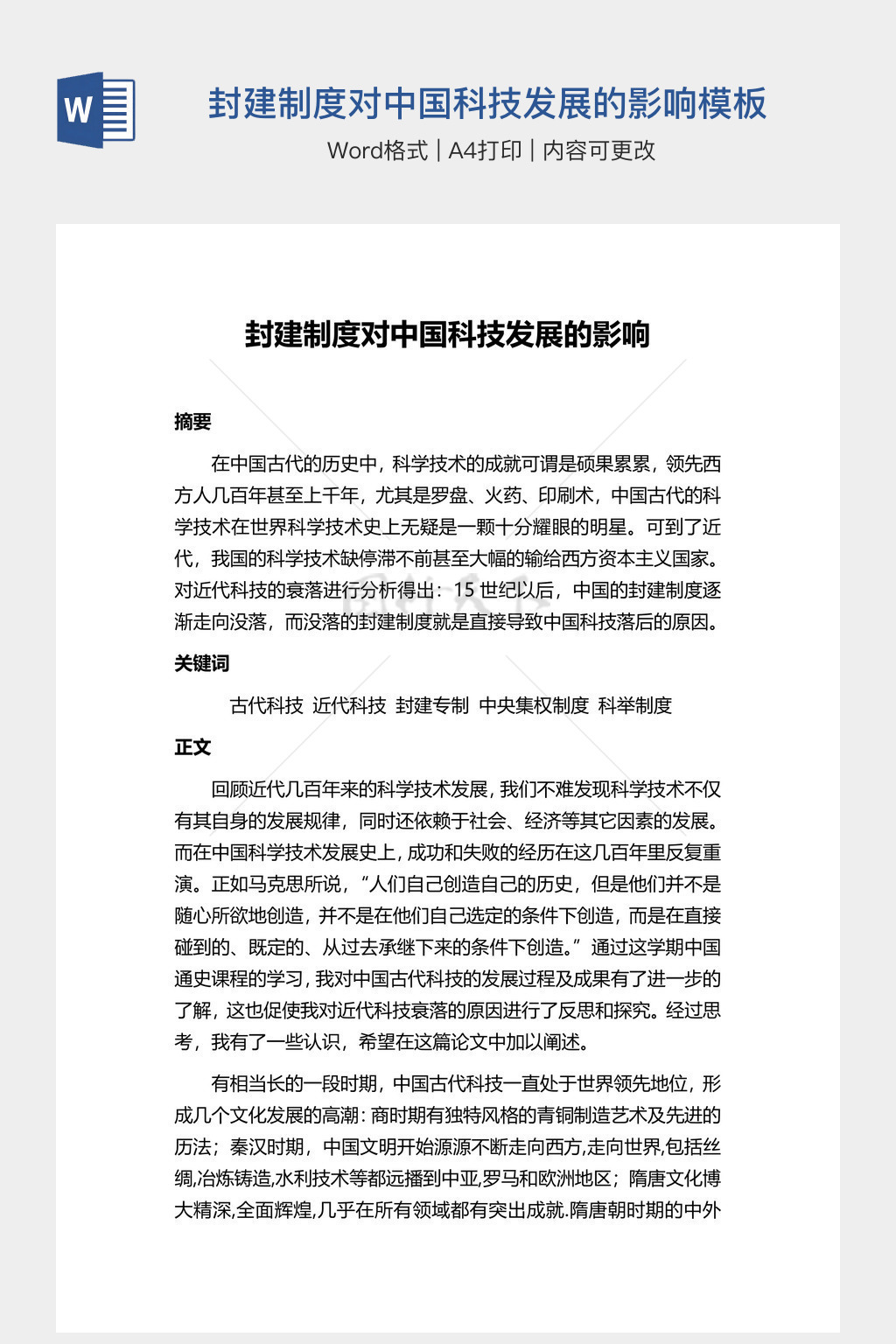 W

封建制度对中国科技发展的影响模板

Word格式 | A4打印 | 内容可更改

封建制度对中国科技发展的影响

摘要

在中国古代的历史中，科学技术的成就可谓是硕果累累，领先西方人几百年甚至上千年，尤其是罗盘、火药、印刷术，中国古代的科学技术在世界科学技术史上无疑是一颗十分耀眼的明星。可到了近代，我国的科学技术缺停滞不前甚至大幅的输给西方资本主义国家。对近代科技的衰落进行分析得出：15 世纪以后，中国的封建制度逐渐走向没落，而没落的封建制度就是直接导致中国科技落后的原因。

关键词

古代科技 近代科技 封建专制 中央集权制度 科举制度

正文

回顾近代几百年来的科学技术发展，我们不难发现科学技术不仅有其自身的发展规律，同时还依赖于社会、经济等其它因素的发展。而在中国科学技术发展史上，成功和失败的经历在这几百年里反复重演。正如马克思所说，“人们自己创造自己的历史，但是他们并不是随心所欲地创造，并不是在他们自己选定的条件下创造，而是在直接碰到的、既定的、从过去承继下来的条件下创造。”通过这学期中国通史课程的学习，我对中国古代科技的发展过程及成果有了进一步的了解，这也促使我对近代科技衰落的原因进行了反思和探究。经过思考，我有了一些认识，希望在这篇论文中加以阐述。

有相当长的一段时期，中国古代科技一直处于世界领先地位，形成几个文化发展的高潮：商时期有独特风格的青铜制造艺术及先进的历法；秦汉时期，中国文明开始源源不断走向西方,走向世界,包括丝绸,冶炼铸造,水利技术等都远播到中亚,罗马和欧洲地区；隋唐文化博大精深,全面辉煌,几乎在所有领域都有突出成就.隋唐朝时期的中外